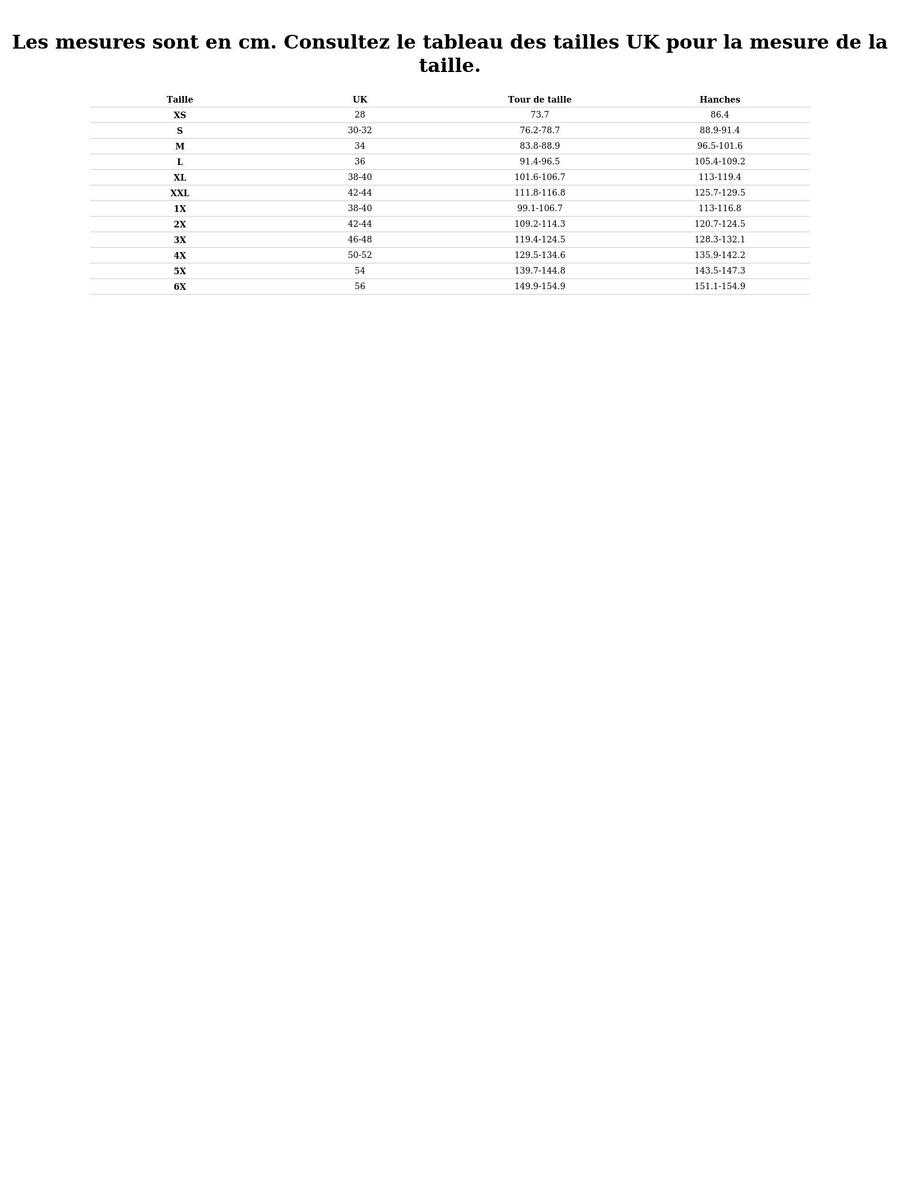 Les mesures sont en cm. Consultez le tableau des tailles UK pour la mesure de la taille.

| Taille | UK | Tour de taille | Hanches |
|---|---|---|---|
| XS | 28 | 73.7 | 86.4 |
| S | 30-32 | 76.2-78.7 | 88.9-91.4 |
| M | 34 | 83.8-88.9 | 96.5-101.6 |
| L | 36 | 91.4-96.5 | 105.4-109.2 |
| XL | 38-40 | 101.6-106.7 | 113-119.4 |
| XXL | 42-44 | 111.8-116.8 | 125.7-129.5 |
| 1X | 38-40 | 99.1-106.7 | 113-116.8 |
| 2X | 42-44 | 109.2-114.3 | 120.7-124.5 |
| 3X | 46-48 | 119.4-124.5 | 128.3-132.1 |
| 4X | 50-52 | 129.5-134.6 | 135.9-142.2 |
| 5X | 54 | 139.7-144.8 | 143.5-147.3 |
| 6X | 56 | 149.9-154.9 | 151.1-154.9 |